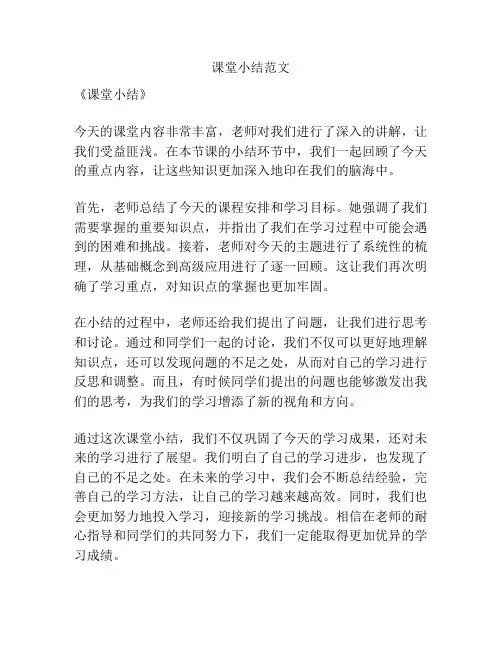 课堂小结范文

《课堂小结》

今天的课堂内容非常丰富，老师对我们进行了深入的讲解，让我们受益匪浅。在本节课的小结环节中，我们一起回顾了今天的重点内容，让这些知识更加深入地印在我们的脑海中。

首先，老师总结了今天的课程安排和学习目标。她强调了我们需要掌握的重要知识点，并指出了我们在学习过程中可能会遇到的困难和挑战。接着，老师对今天的主题进行了系统性的梳理，从基础概念到高级应用进行了逐一回顾。这让我们再次明确了学习重点，对知识点的掌握也更加牢固。

在小结的过程中，老师还给我们提出了问题，让我们进行思考和讨论。通过和同学们一起的讨论，我们不仅可以更好地理解知识点，还可以发现问题的不足之处，从而对自己的学习进行反思和调整。而且，有时候同学们提出的问题也能够激发出我们的思考，为我们的学习增添了新的视角和方向。

通过这次课堂小结，我们不仅巩固了今天的学习成果，还对未来的学习进行了展望。我们明白了自己的学习进步，也发现了自己的不足之处。在未来的学习中，我们会不断总结经验，完善自己的学习方法，让自己的学习越来越高效。同时，我们也会更加努力地投入学习，迎接新的学习挑战。相信在老师的耐心指导和同学们的共同努力下，我们一定能取得更加优异的学习成绩。